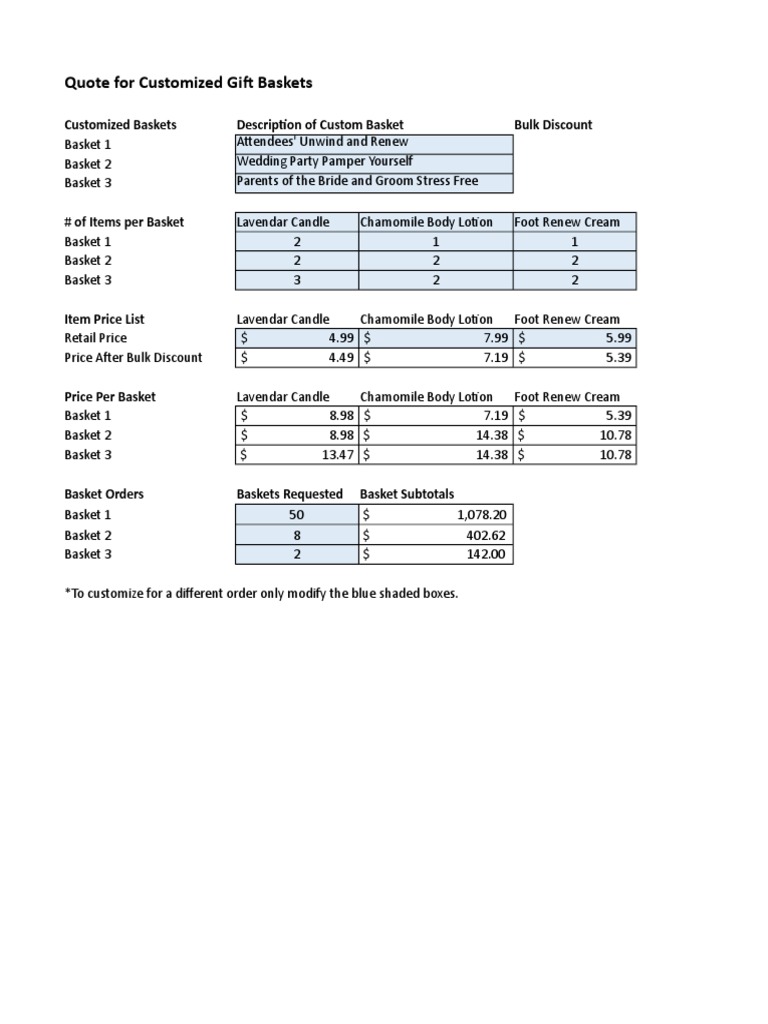 Quote for Customized Gift Baskets

| Customized Baskets | Description of Custom Basket | Bulk Discount |
|---|---|---|
| Basket 1 | Attendees' Unwind and Renew | |
| Basket 2 | Wedding Party Pamper Yourself | |
| Basket 3 | Parents of the Bride and Groom Stress Free | |

| # of Items per Basket | Lavendar Candle | Chamomile Body Lotion | Foot Renew Cream |
|---|---|---|---|
| Basket 1 | 2 | 1 | 1 |
| Basket 2 | 2 | 2 | 2 |
| Basket 3 | 3 | 2 | 2 |

| Item Price List | Lavendar Candle | Chamomile Body Lotion | Foot Renew Cream |
|---|---|---|---|
| Retail Price | $ 4.99 | $ 7.99 | $ 5.99 |
| Price After Bulk Discount | $ 4.49 | $ 7.19 | $ 5.39 |

| Price Per Basket | Lavendar Candle | Chamomile Body Lotion | Foot Renew Cream |
|---|---|---|---|
| Basket 1 | $ 8.98 | $ 7.19 | $ 5.39 |
| Basket 2 | $ 8.98 | $ 14.38 | $ 10.78 |
| Basket 3 | $ 13.47 | $ 14.38 | $ 10.78 |

| Basket Orders | Baskets Requested | Basket Subtotals |
|---|---|---|
| Basket 1 | 50 | $ 1,078.20 |
| Basket 2 | 8 | $ 402.62 |
| Basket 3 | 2 | $ 142.00 |

*To customize for a different order only modify the blue shaded boxes.